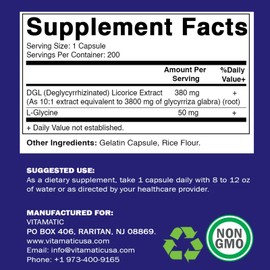 Supplement Facts
Serving Size: 1 Capsule
Servings Per Container: 200

| | Amount Per Serving | %Daily Value+ |
|---|---|---|
| DGL (Deglycyrrhizinated) Licorice Extract (As 10:1 extract equivalent to 3800 mg of glycyrriza glabra) (root) | 380 mg | + |
| L-Glycine | 50 mg | + |

+ Daily Value not established.

Other Ingredients: Gelatin Capsule, Rice Flour.

SUGGESTED USE:
As a dietary supplement, take 1 capsule daily with 8 to 12 oz of water or as directed by your healthcare provider.

MANUFACTURED FOR:
VITAMATIC
PO BOX 406, RARITAN, NJ 08869.
www.vitamaticusa.com
Email: info@vitamaticusa.com
Phone: +1 973-400-9165

NON GMO